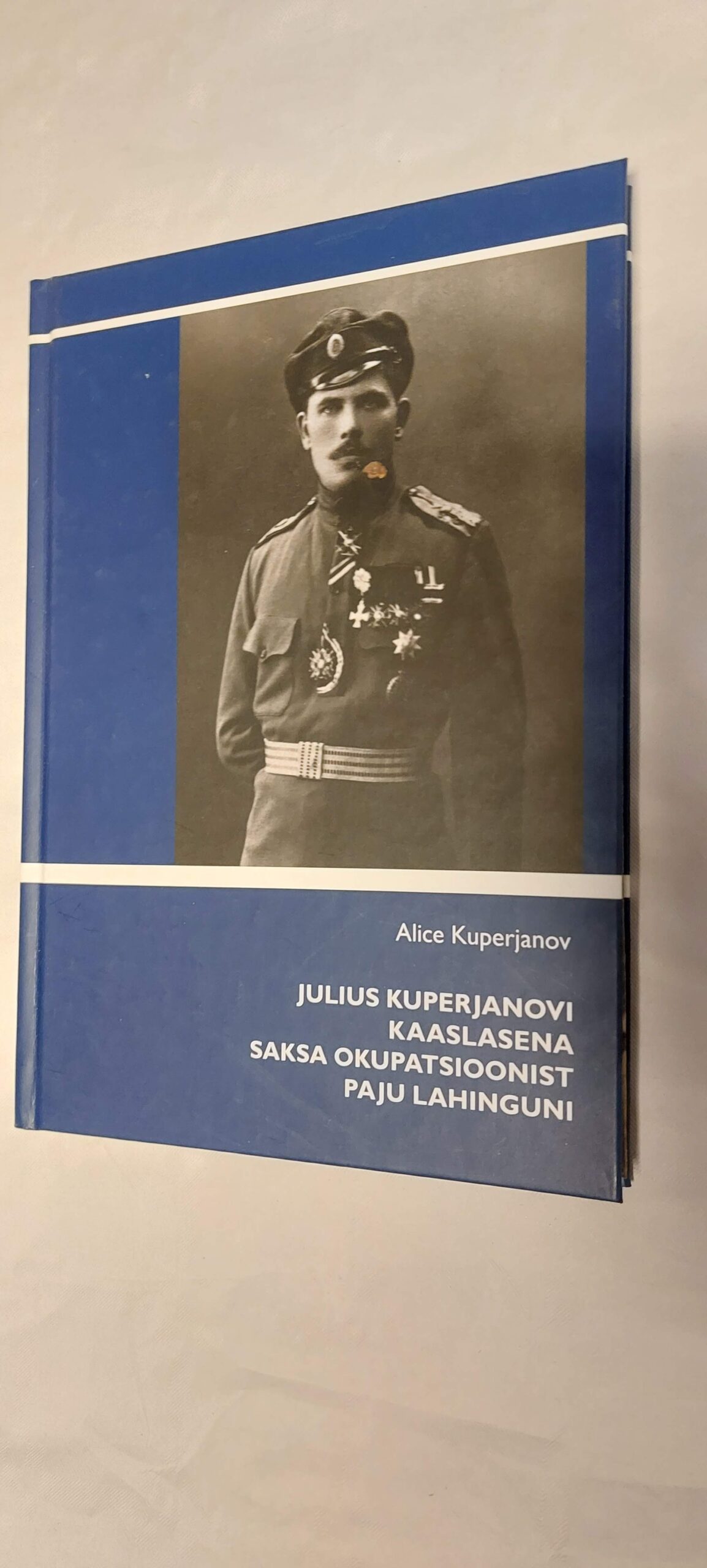 Alice Kuperjanov

JULIUS KUPERJANOVI
KAASLASENA
SAKSA OKUPATSIOONIST
PAJU LAHINGUNI